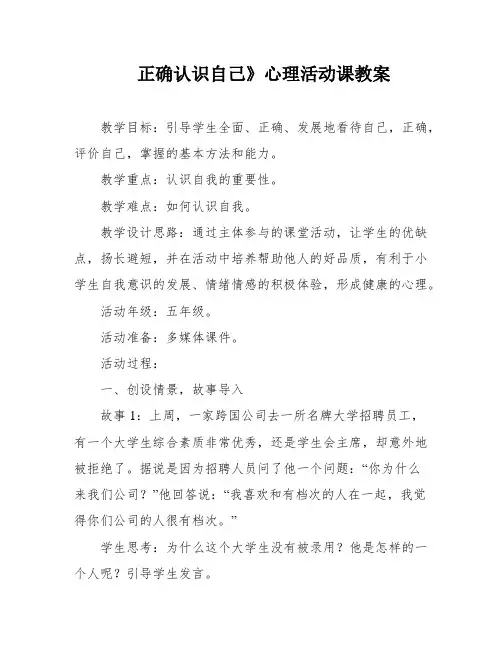 正确认识自己》心理活动课教案

教学目标：引导学生全面、正确、发展地看待自己，正确，评价自己，掌握的基本方法和能力。

教学重点：认识自我的重要性。

教学难点：如何认识自我。

教学设计思路：通过主体参与的课堂活动，让学生的优缺点，扬长避短，并在活动中培养帮助他人的好品质，有利于小学生自我意识的发展、情绪情感的积极体验，形成健康的心理。

活动年级：五年级。

活动准备：多媒体课件。

活动过程：

一、创设情景，故事导入

故事1：上周，一家跨国公司去一所名牌大学招聘员工，有一个大学生综合素质非常优秀，还是学生会主席，却意外地被拒绝了。据说是因为招聘人员问了他一个问题：“你为什么来我们公司？”他回答说：“我喜欢和有档次的人在一起，我觉得你们公司的人很有档次。”

学生思考：为什么这个大学生没有被录用？他是怎样的一个人呢？引导学生发言。